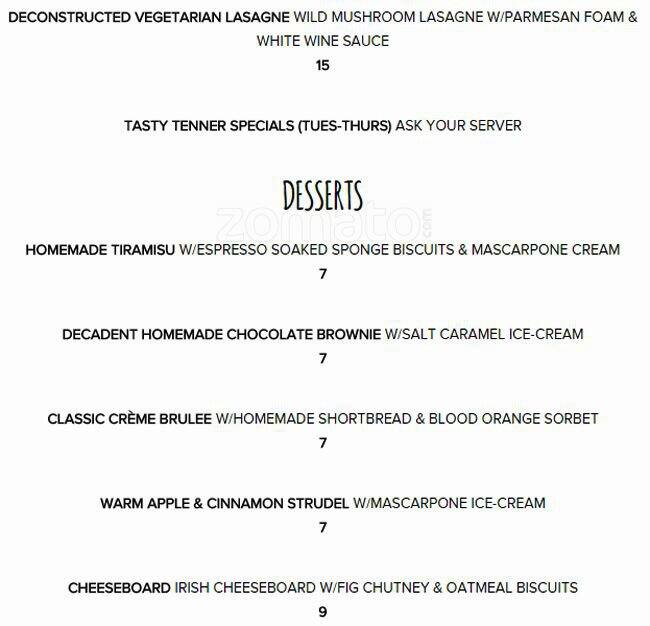 DECONSTRUCTED VEGETARIAN LASAGNE WILD MUSHROOM LASAGNE W/PARMESAN FOAM & WHITE WINE SAUCE
15

TASTY TENNER SPECIALS (TUES-THURS) ASK YOUR SERVER

DESSERTS

HOMEMADE TIRAMISU W/ESPRESSO SOAKED SPONGE BISCUITS & MASCARPONE CREAM
7

DECADENT HOMEMADE CHOCOLATE BROWNIE W/SALT CARAMEL ICE-CREAM
7

CLASSIC CRÈME BRULEE W/HOMEMADE SHORTBREAD & BLOOD ORANGE SORBET
7

WARM APPLE & CINNAMON STRUDEL W/MASCARPONE ICE-CREAM
7

CHEESEBOARD IRISH CHEESEBOARD W/FIG CHUTNEY & OATMEAL BISCUITS
9

zomato.com